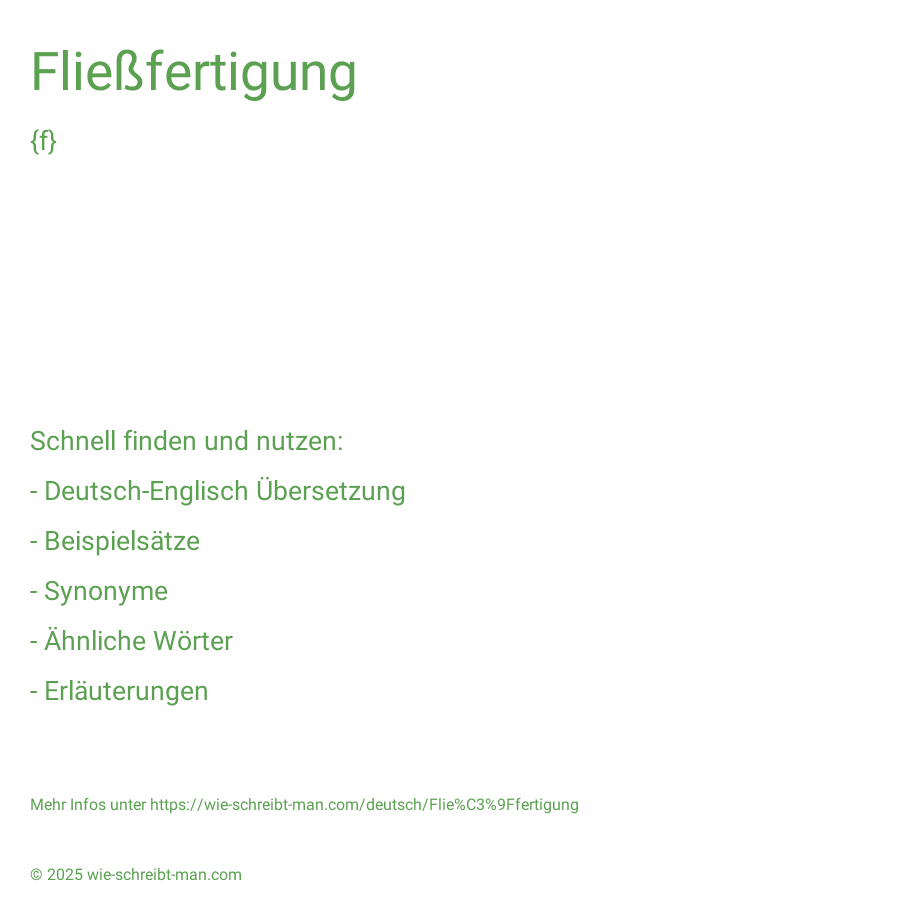 Fließfertigung

{f}

Schnell finden und nutzen:

- Deutsch-Englisch Übersetzung

- Beispielsätze

- Synonyme

- Ähnliche Wörter

- Erläuterungen

Mehr Infos unter https://wie-schreibt-man.com/deutsch/Flie%C3%9Ffertigung

© 2025 wie-schreibt-man.com